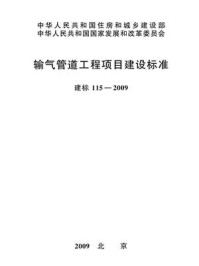 中华人民共和国住房和城乡建设部
中华人民共和国国家发展和改革委员会

输气管道工程项目建设标准

建标 115—2009

2009 北 京